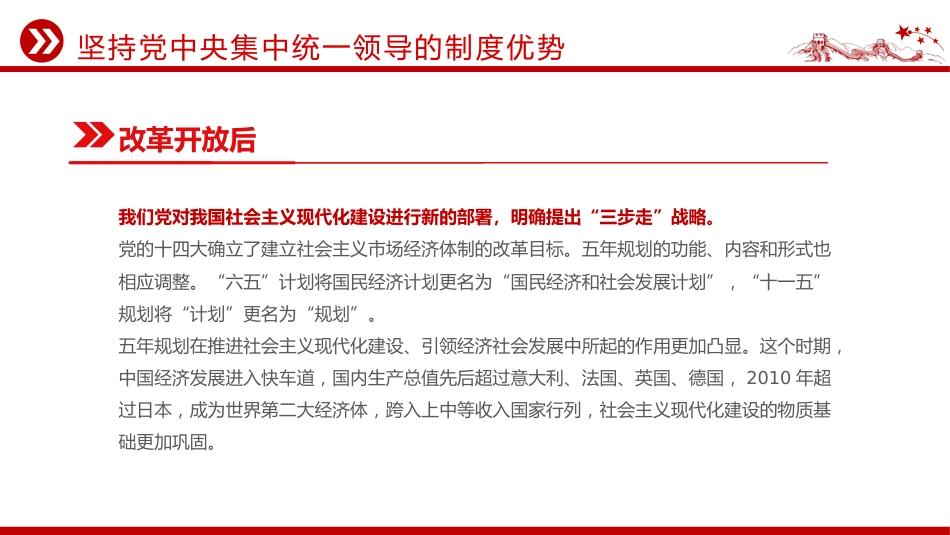 坚持党中央集中统一领导的制度优势

改革开放后

我们党对我国社会主义现代化建设进行新的部署，明确提出“三步走”战略。

党的十四大确立了建立社会主义市场经济体制的改革目标。五年规划的功能、内容和形式也相应调整。“六五”计划将国民经济计划更名为“国民经济和社会发展计划”，“十一五”规划将“计划”更名为“规划”。

五年规划在推进社会主义现代化建设、引领经济社会发展中所起的作用更加凸显。这个时期，中国经济发展进入快车道，国内生产总值先后超过意大利、法国、英国、德国，2010 年超过日本，成为世界第二大经济体，跨入上中等收入国家行列，社会主义现代化建设的物质基础更加巩固。